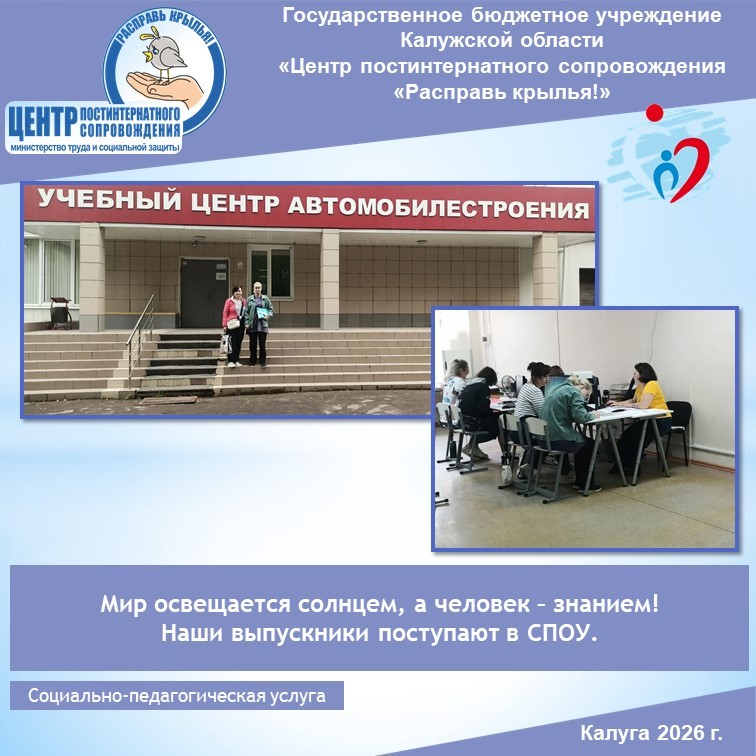 РАСПРАВЬ КРЫЛЬЯ!
ЦЕНТР ПОСТИНТЕРНАТНОГО СОПРОВОЖДЕНИЯ
министерство труда и социальной защиты

Государственное бюджетное учреждение Калужской области «Центр постинтернатного сопровождения «Расправь крылья!»

УЧЕБНЫЙ ЦЕНТР АВТОМОБИЛЕСТРОЕНИЯ

Мир освещается солнцем, а человек – знанием!
Наши выпускники поступают в СПОУ.

Социально-педагогическая услуга

Калуга 2026 г.